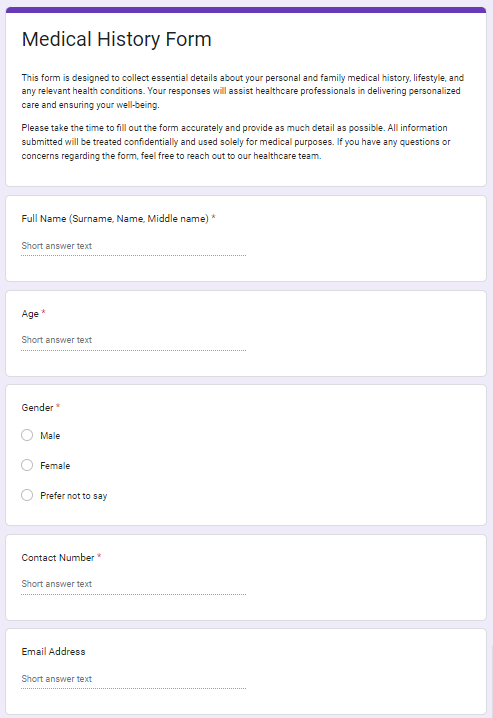 Medical History Form

This form is designed to collect essential details about your personal and family medical history, lifestyle, and any relevant health conditions. Your responses will assist healthcare professionals in delivering personalized care and ensuring your well-being.

Please take the time to fill out the form accurately and provide as much detail as possible. All information submitted will be treated confidentially and used solely for medical purposes. If you have any questions or concerns regarding the form, feel free to reach out to our healthcare team.

Full Name (Surname, Name, Middle name) *

Short answer text

Age *

Short answer text

Gender *

Male

Female

Prefer not to say

Contact Number *

Short answer text

Email Address

Short answer text